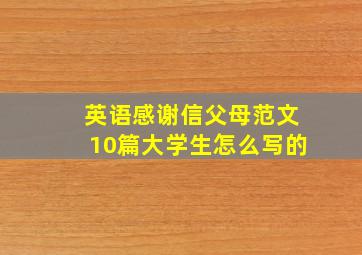 英语感谢信父母范文
10篇大学生怎么写的